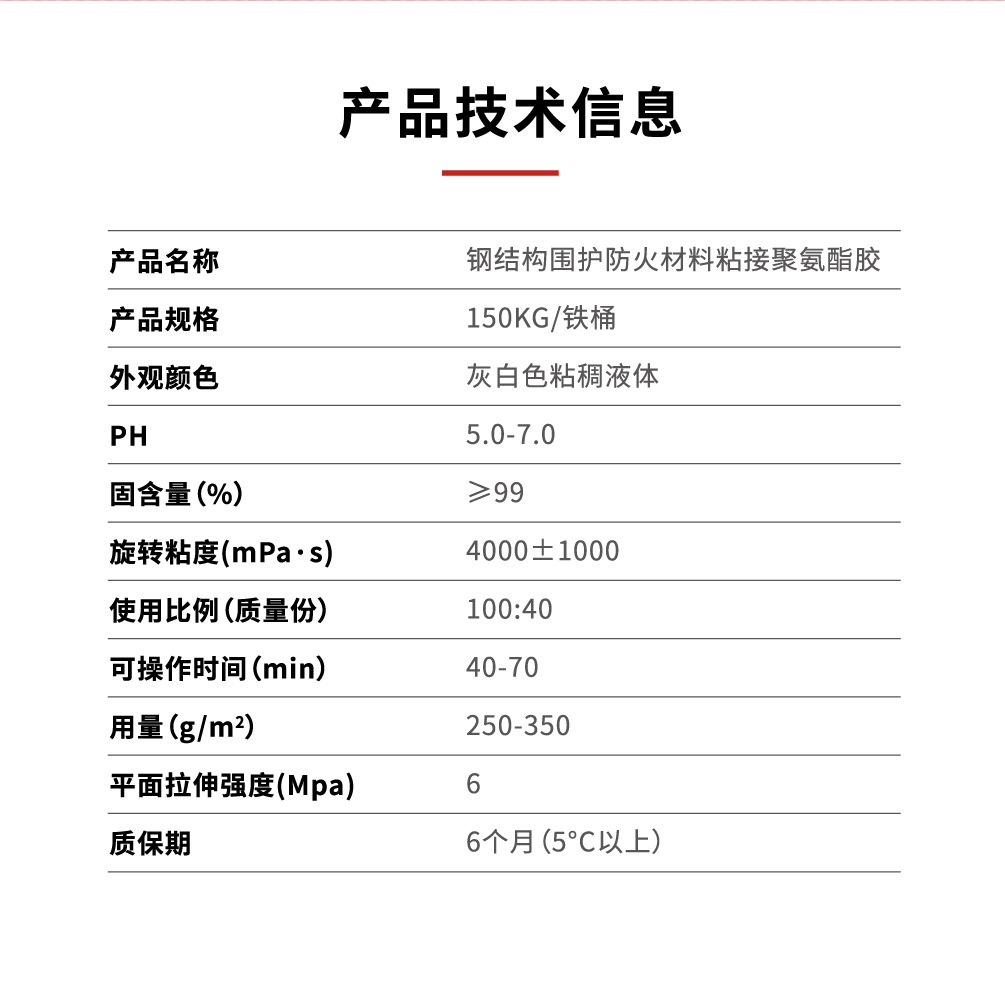 产品技术信息

| 产品名称 | 钢结构围护防火材料粘接聚氨酯胶 |
|---|---|
| 产品规格 | 150KG/铁桶 |
| 外观颜色 | 灰白色粘稠液体 |
| PH | 5.0-7.0 |
| 固含量(%) | ≥99 |
| 旋转粘度(mPa·s) | 4000±1000 |
| 使用比例(质量份) | 100:40 |
| 可操作时间(min) | 40-70 |
| 用量(g/m²) | 250-350 |
| 平面拉伸强度(Mpa) | 6 |
| 质保期 | 6个月(5°C以上) |